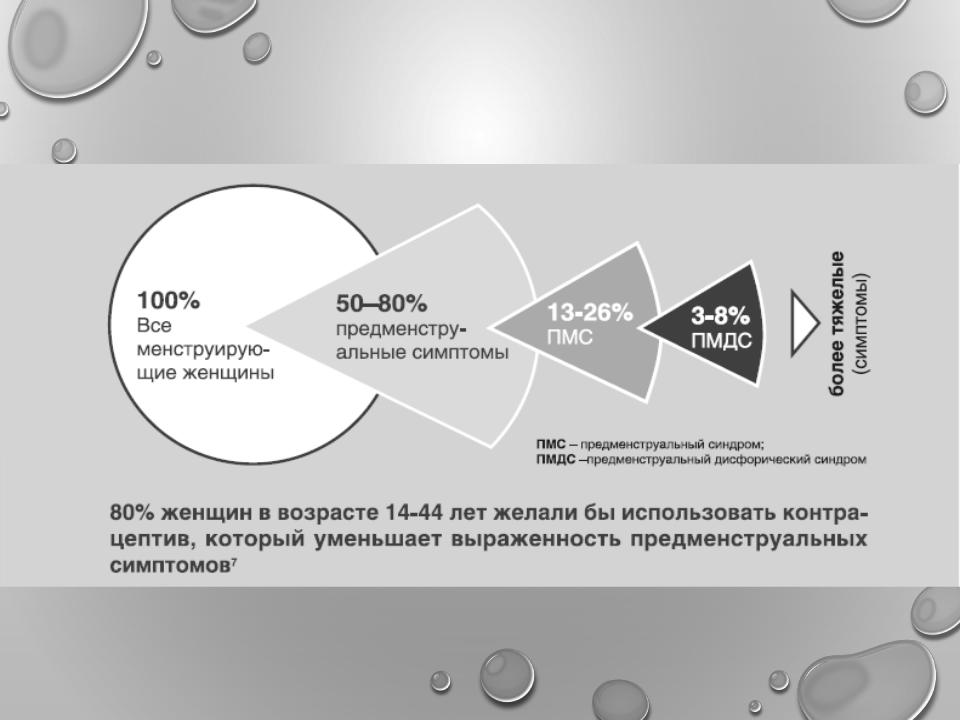 100%
Все менструирующие женщины

50–80%
предменструальные симптомы

13-26%
ПМС

3-8%
ПМДС

более тяжелые
(симптомы)

ПМС – предменструальный синдром;
ПМДС –предменструальный дисфорический синдром

80% женщин в возрасте 14-44 лет желали бы использовать контрацептив, который уменьшает выраженность предменструальных симптомов$^{7}$